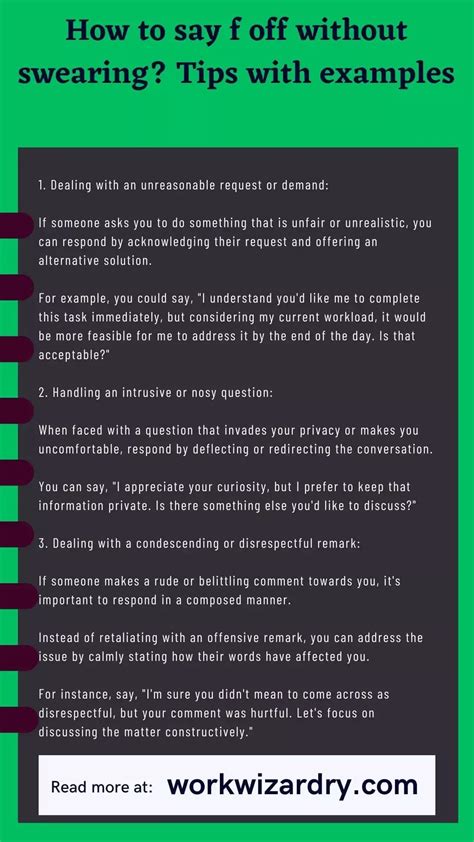 How to say f off without swearing? Tips with examples

1. Dealing with an unreasonable request or demand:

If someone asks you to do something that is unfair or unrealistic, you can respond by acknowledging their request and offering an alternative solution.

For example, you could say, "I understand you'd like me to complete this task immediately, but considering my current workload, it would be more feasible for me to address it by the end of the day. Is that acceptable?"

2. Handling an intrusive or nosy question:

When faced with a question that invades your privacy or makes you uncomfortable, respond by deflecting or redirecting the conversation.

You can say, "I appreciate your curiosity, but I prefer to keep that information private. Is there something else you'd like to discuss?"

3. Dealing with a condescending or disrespectful remark:

If someone makes a rude or belittling comment towards you, it's important to respond in a composed manner.

Instead of retaliating with an offensive remark, you can address the issue by calmly stating how their words have affected you.

For instance, say, "I'm sure you didn't mean to come across as disrespectful, but your comment was hurtful. Let's focus on discussing the matter constructively."

Read more at: workwizardry.com